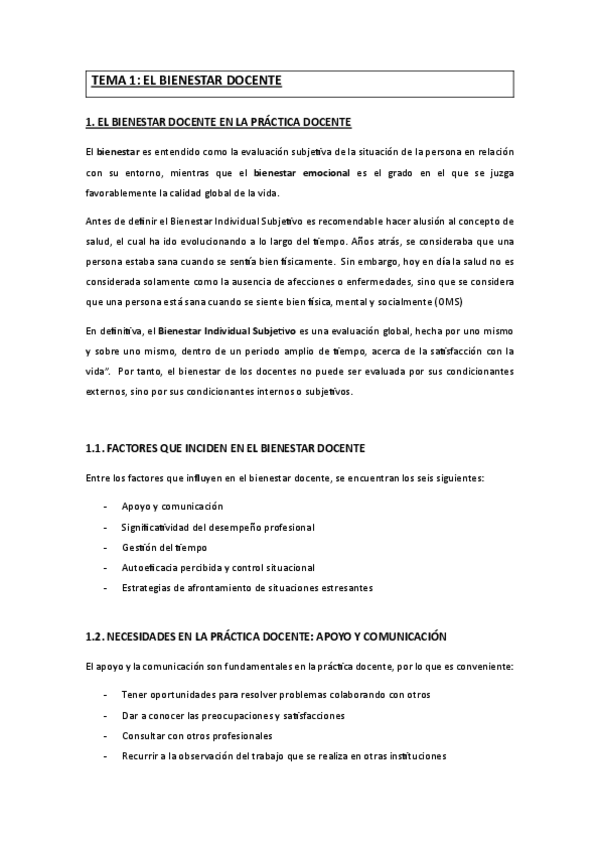 TEMA 1: EL BIENESTAR DOCENTE

1. EL BIENESTAR DOCENTE EN LA PRÁCTICA DOCENTE

El bienestar es entendido como la evaluación subjetiva de la situación de la persona en relación con su entorno, mientras que el bienestar emocional es el grado en el que se juzga favorablemente la calidad global de la vida.

Antes de definir el Bienestar Individual Subjetivo es recomendable hacer alusión al concepto de salud, el cual ha ido evolucionando a lo largo del tiempo. Años atrás, se consideraba que una persona estaba sana cuando se sentía bien físicamente. Sin embargo, hoy en día la salud no es considerada solamente como la ausencia de afecciones o enfermedades, sino que se considera que una persona está sana cuando se siente bien física, mental y socialmente (OMS)

En definitiva, el Bienestar Individual Subjetivo es una evaluación global, hecha por uno mismo y sobre uno mismo, dentro de un periodo amplio de tiempo, acerca de la satisfacción con la vida". Por tanto, el bienestar de los docentes no puede ser evaluada por sus condicionantes externos, sino por sus condicionantes internos o subjetivos.

1.1. FACTORES QUE INCIDEN EN EL BIENESTAR DOCENTE

Entre los factores que influyen en el bienestar docente, se encuentran los seis siguientes:

- Apoyo y comunicación
- Significatividad del desempeño profesional
- Gestión del tiempo
- Autoeficacia percibida y control situacional
- Estrategias de afrontamiento de situaciones estresantes

1.2. NECESIDADES EN LA PRÁCTICA DOCENTE: APOYO Y COMUNICACIÓN

El apoyo y la comunicación son fundamentales en la práctica docente, por lo que es conveniente:

- Tener oportunidades para resolver problemas colaborando con otros
- Dar a conocer las preocupaciones y satisfacciones
- Consultar con otros profesionales
- Recurrir a la observación del trabajo que se realiza en otras instituciones